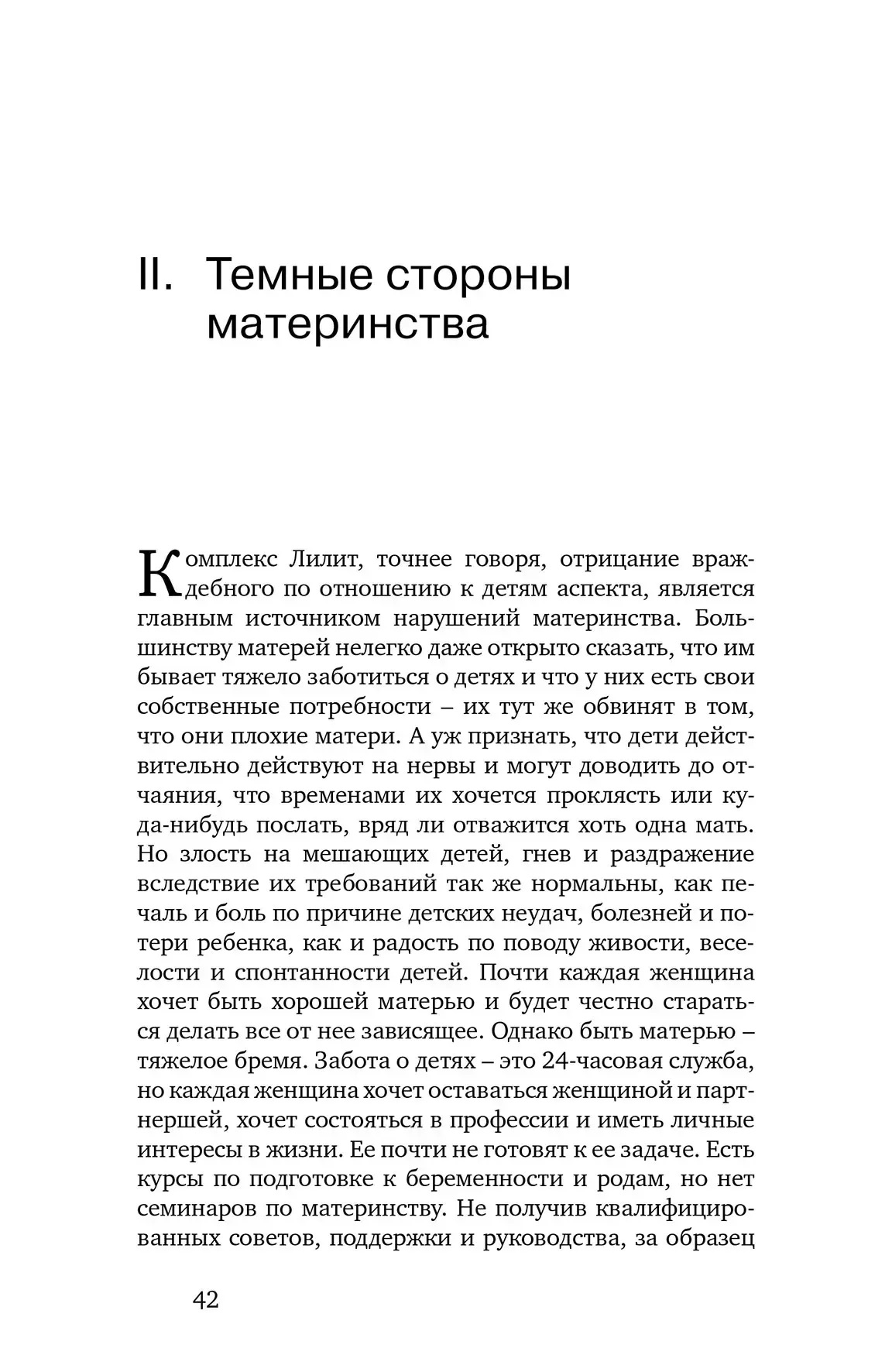 II. Темные стороны материнства

Комплекс Лилит, точнее говоря, отрицание враждебного по отношению к детям аспекта, является главным источником нарушений материнства. Большинству матерей нелегко даже открыто сказать, что им бывает тяжело заботиться о детях и что у них есть свои собственные потребности – их тут же обвинят в том, что они плохие матери. А уж признать, что дети действительно действуют на нервы и могут доводить до отчаяния, что временами их хочется проклясть или куда-нибудь послать, вряд ли отважится хоть одна мать. Но злость на мешающих детей, гнев и раздражение вследствие их требований так же нормальны, как печаль и боль по причине детских неудач, болезней и потери ребенка, как и радость по поводу живости, веселости и спонтанности детей. Почти каждая женщина хочет быть хорошей матерью и будет честно стараться делать все от нее зависящее. Однако быть матерью – тяжелое бремя. Забота о детях – это 24-часовая служба, но каждая женщина хочет оставаться женщиной и партнершей, хочет состояться в профессии и иметь личные интересы в жизни. Ее почти не готовят к ее задаче. Есть курсы по подготовке к беременности и родам, но нет семинаров по материнству. Не получив квалифицированных советов, поддержки и руководства, за образец

42